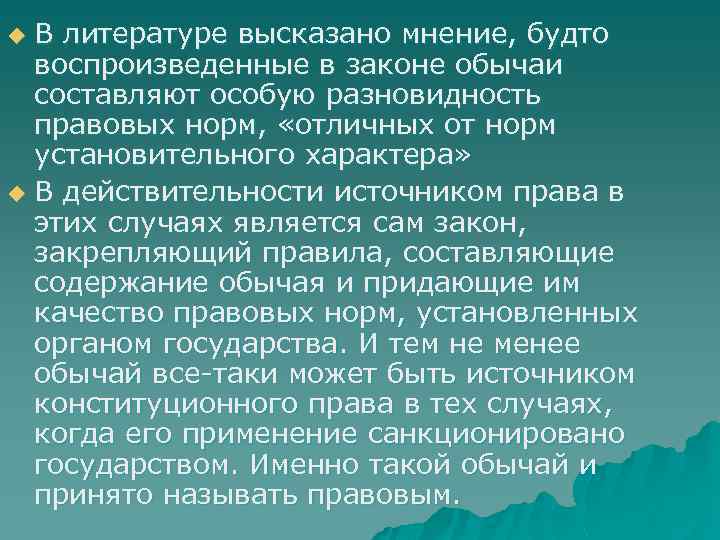 В литературе высказано мнение, будто воспроизведенные в законе обычаи составляют особую разновидность правовых норм, «отличных от норм установительного характера»

В действительности источником права в этих случаях является сам закон, закрепляющий правила, составляющие содержание обычая и придающие им качество правовых норм, установленных органом государства. И тем не менее обычай все-таки может быть источником конституционного права в тех случаях, когда его применение санкционировано государством. Именно такой обычай и принято называть правовым.